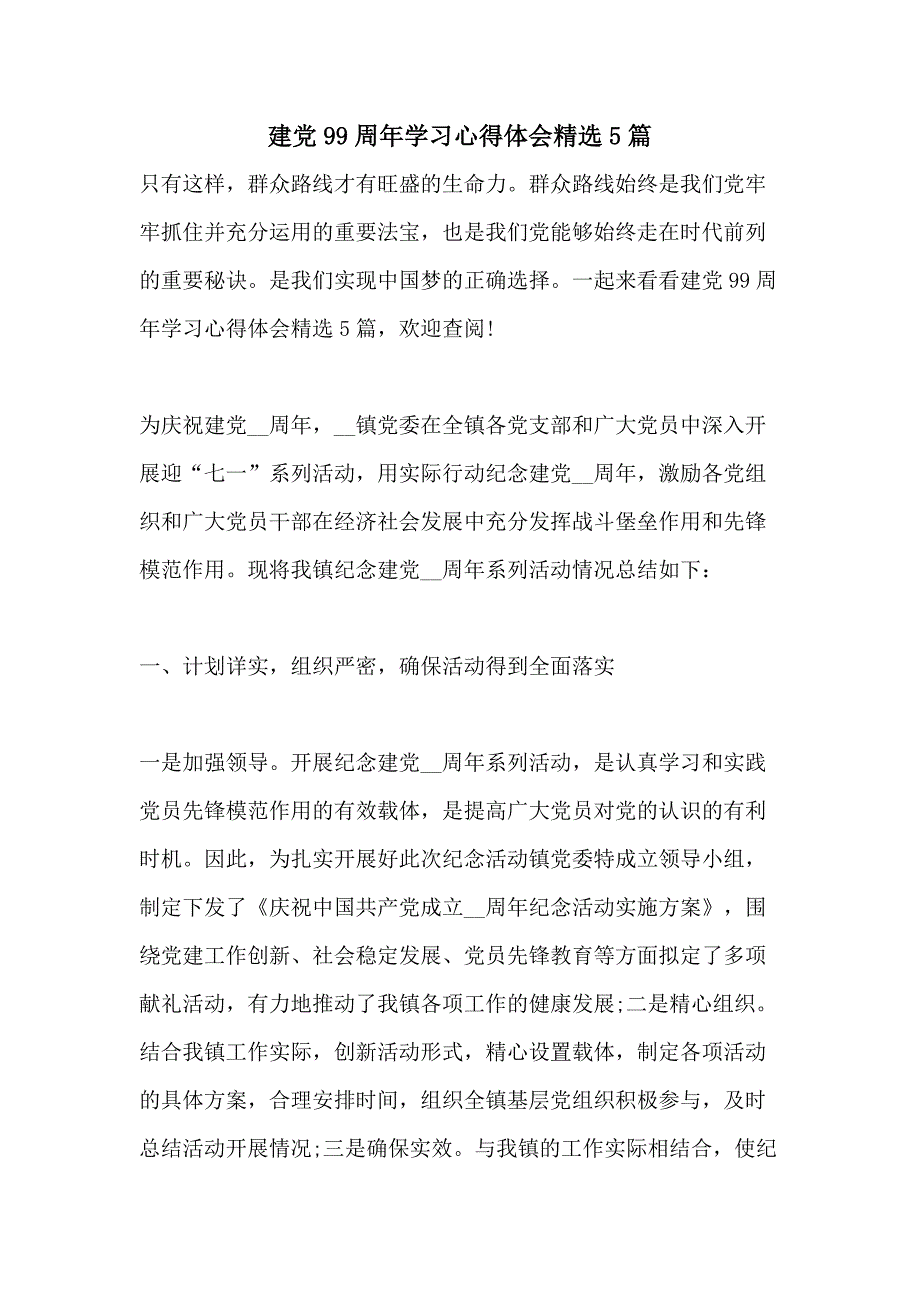 建党99周年学习心得体会精选5篇

只有这样，群众路线才有旺盛的生命力。群众路线始终是我们党牢牢抓住并充分运用的重要法宝，也是我们党能够始终走在时代前列的重要秘诀。是我们实现中国梦的正确选择。一起来看看建党99周年学习心得体会精选5篇，欢迎查阅!

为庆祝建党__周年，__镇党委在全镇各党支部和广大党员中深入开展迎“七一”系列活动，用实际行动纪念建党__周年，激励各党组织和广大党员干部在经济社会发展中充分发挥战斗堡垒作用和先锋模范作用。现将我镇纪念建党__周年系列活动情况总结如下：

一、计划详实，组织严密，确保活动得到全面落实

一是加强领导。开展纪念建党__周年系列活动，是认真学习和实践党员先锋模范作用的有效载体，是提高广大党员对党的认识的有利时机。因此，为扎实开展好此次纪念活动镇党委特成立领导小组，制定下发了《庆祝中国共产党成立__周年纪念活动实施方案》，围绕党建工作创新、社会稳定发展、党员先锋教育等方面拟定了多项献礼活动，有力地推动了我镇各项工作的健康发展;二是精心组织。结合我镇工作实际，创新活动形式，精心设置载体，制定各项活动的具体方案，合理安排时间，组织全镇基层党组织积极参与，及时总结活动开展情况;三是确保实效。与我镇的工作实际相结合，使纪